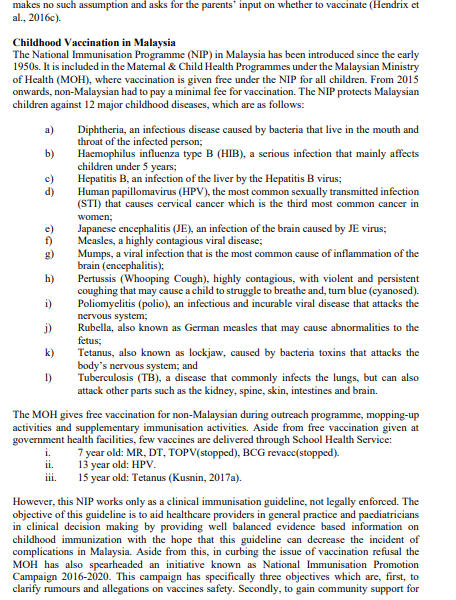 makes no such assumption and asks for the parents' input on whether to vaccinate (Hendrix et al., 2016c).

**Childhood Vaccination in Malaysia**
The National Immunisation Programme (NIP) in Malaysia has been introduced since the early 1950s. It is included in the Maternal & Child Health Programmes under the Malaysian Ministry of Health (MOH), where vaccination is given free under the NIP for all children. From 2015 onwards, non-Malaysian had to pay a minimal fee for vaccination. The NIP protects Malaysian children against 12 major childhood diseases, which are as follows:

a) Diphtheria, an infectious disease caused by bacteria that live in the mouth and throat of the infected person;
b) Haemophilus influenza type B (HIB), a serious infection that mainly affects children under 5 years;
c) Hepatitis B, an infection of the liver by the Hepatitis B virus;
d) Human papillomavirus (HPV), the most common sexually transmitted infection (STI) that causes cervical cancer which is the third most common cancer in women;
e) Japanese encephalitis (JE), an infection of the brain caused by JE virus;
f) Measles, a highly contagious viral disease;
g) Mumps, a viral infection that is the most common cause of inflammation of the brain (encephalitis);
h) Pertussis (Whooping Cough), highly contagious, with violent and persistent coughing that may cause a child to struggle to breathe and, turn blue (cyanosed).
i) Poliomyelitis (polio), an infectious and incurable viral disease that attacks the nervous system;
j) Rubella, also known as German measles that may cause abnormalities to the fetus;
k) Tetanus, also known as lockjaw, caused by bacteria toxins that attacks the body's nervous system; and
l) Tuberculosis (TB), a disease that commonly infects the lungs, but can also attack other parts such as the kidney, spine, skin, intestines and brain.

The MOH gives free vaccination for non-Malaysian during outreach programme, mopping-up activities and supplementary immunisation activities. Aside from free vaccination given at government health facilities, few vaccines are delivered through School Health Service:
i. 7 year old: MR, DT, TOPV(stopped), BCG revacc(stopped).
ii. 13 year old: HPV.
iii. 15 year old: Tetanus (Kusnin, 2017a).

However, this NIP works only as a clinical immunisation guideline, not legally enforced. The objective of this guideline is to aid healthcare providers in general practice and paediatricians in clinical decision making by providing well balanced evidence based information on childhood immunization with the hope that this guideline can decrease the incident of complications in Malaysia. Aside from this, in curbing the issue of vaccination refusal the MOH has also spearheaded an initiative known as National Immunisation Promotion Campaign 2016-2020. This campaign has specifically three objectives which are, first, to clarify rumours and allegations on vaccines safety. Secondly, to gain community support for